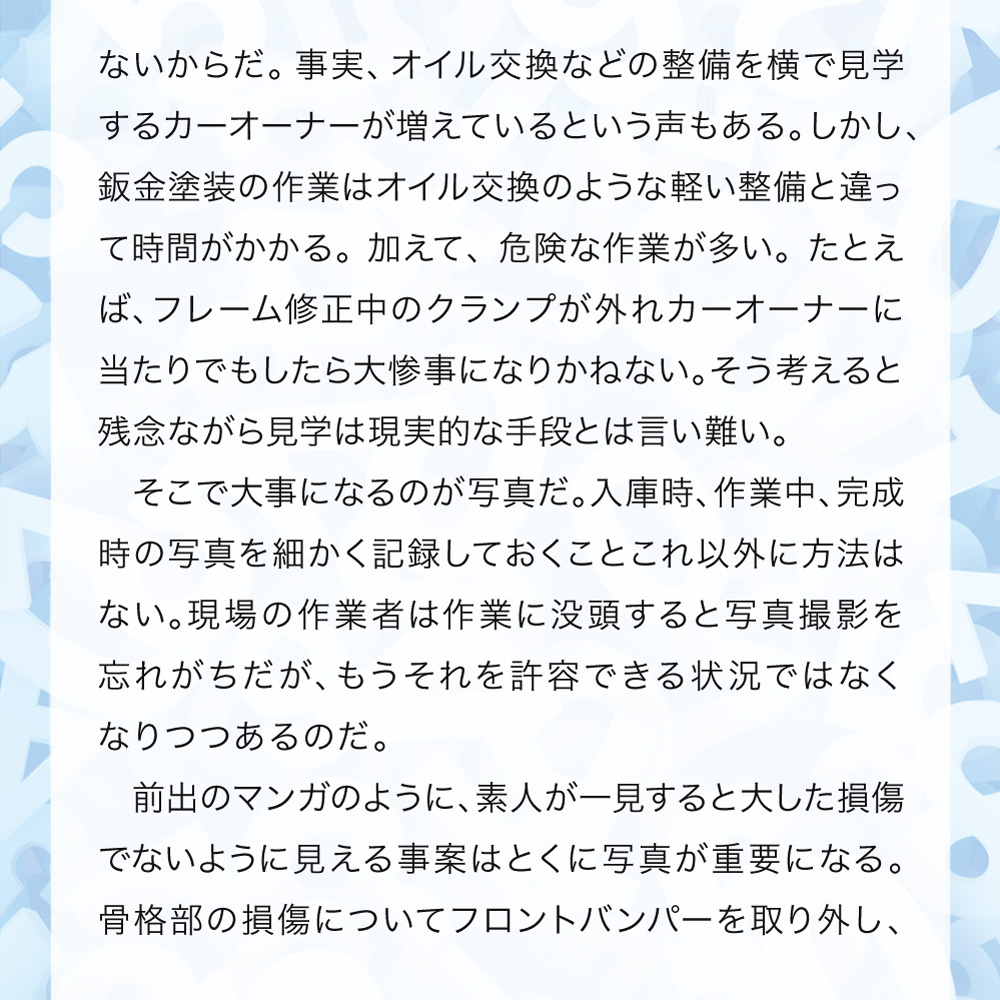 ないからだ。事実、オイル交換などの整備を横で見学するカーオーナーが増えているという声もある。しかし、鈑金塗装の作業はオイル交換のような軽い整備と違って時間がかかる。加えて、危険な作業が多い。たとえば、フレーム修正中のクランプが外れカーオーナーに当たりでもしたら大惨事になりかねない。そう考えると残念ながら見学は現実的な手段とは言い難い。

そこで大事になるのが写真だ。入庫時、作業中、完成時の写真を細かく記録しておくことこれ以外に方法はない。現場の作業者は作業に没頭すると写真撮影を忘れがちだが、もうそれを許容できる状況ではなくなりつつあるのだ。

前出のマンガのように、素人が一見すると大した損傷でないように見える事案はとくに写真が重要になる。骨格部の損傷についてフロントバンパーを取り外し、